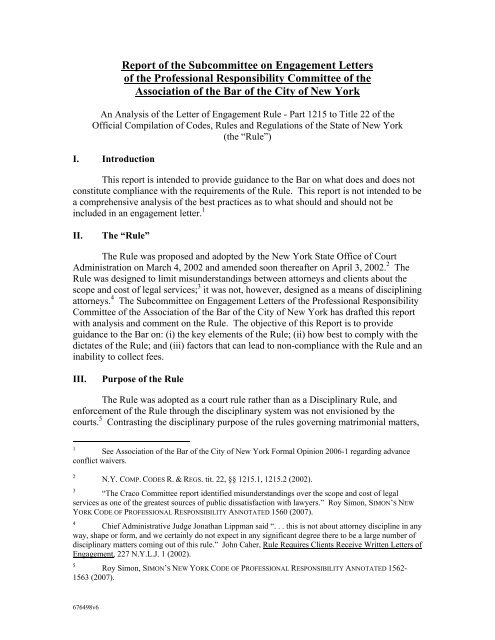 Report of the Subcommittee on Engagement Letters of the Professional Responsibility Committee of the Association of the Bar of the City of New York

An Analysis of the Letter of Engagement Rule - Part 1215 to Title 22 of the Official Compilation of Codes, Rules and Regulations of the State of New York (the "Rule")

I. Introduction

This report is intended to provide guidance to the Bar on what does and does not constitute compliance with the requirements of the Rule. This report is not intended to be a comprehensive analysis of the best practices as to what should and should not be included in an engagement letter.$^1$

II. The "Rule"

The Rule was proposed and adopted by the New York State Office of Court Administration on March 4, 2002 and amended soon thereafter on April 3, 2002.$^2$ The Rule was designed to limit misunderstandings between attorneys and clients about the scope and cost of legal services;$^3$ it was not, however, designed as a means of disciplining attorneys.$^4$ The Subcommittee on Engagement Letters of the Professional Responsibility Committee of the Association of the Bar of the City of New York has drafted this report with analysis and comment on the Rule. The objective of this Report is to provide guidance to the Bar on: (i) the key elements of the Rule; (ii) how best to comply with the dictates of the Rule; and (iii) factors that can lead to non-compliance with the Rule and an inability to collect fees.

III. Purpose of the Rule

The Rule was adopted as a court rule rather than as a Disciplinary Rule, and enforcement of the Rule through the disciplinary system was not envisioned by the courts.$^5$ Contrasting the disciplinary purpose of the rules governing matrimonial matters,

$^1$ See Association of the Bar of the City of New York Formal Opinion 2006-1 regarding advance conflict waivers.

$^2$ N.Y. COMP. CODES R. & REGS. tit. 22, §§ 1215.1, 1215.2 (2002).

$^3$ "The Craco Committee report identified misunderstandings over the scope and cost of legal services as one of the greatest sources of public dissatisfaction with lawyers." Roy Simon, SIMON'S NEW YORK CODE OF PROFESSIONAL RESPONSIBILITY ANNOTATED 1560 (2007).

$^4$ Chief Administrative Judge Jonathan Lippman said ". . . this is not about attorney discipline in any way, shape or form, and we certainly do not expect in any significant degree there to be a large number of disciplinary matters coming out of this rule." John Caher, Rule Requires Clients Receive Written Letters of Engagement, 227 N.Y.L.J. 1 (2002).

$^5$ Roy Simon, SIMON'S NEW YORK CODE OF PROFESSIONAL RESPONSIBILITY ANNOTATED 1562-1563 (2007).

676498v6